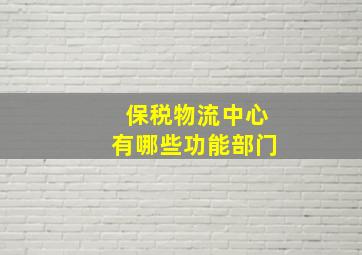 保税物流中心
有哪些功能部门